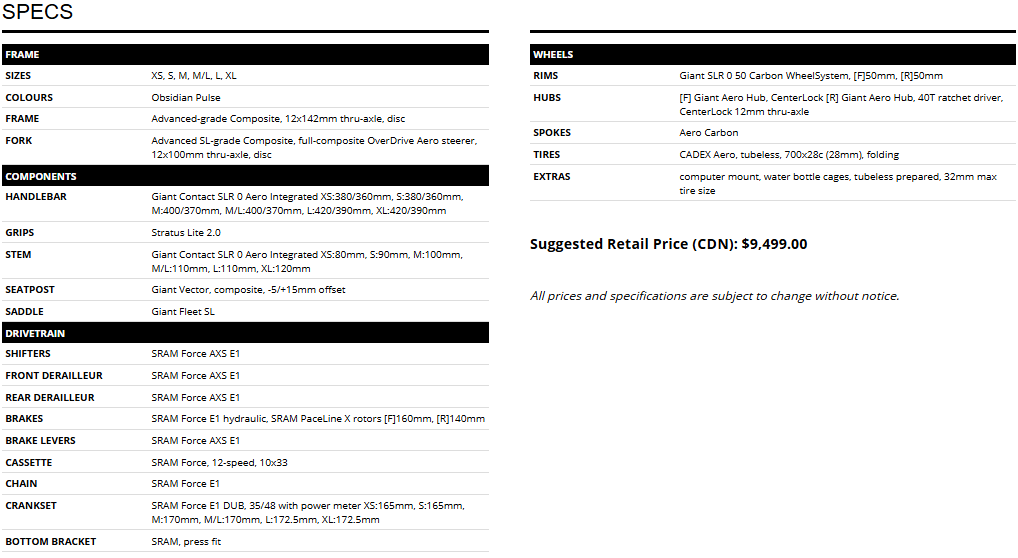 SPECS

| FRAME | |
|---|---|
| SIZES | XS, S, M, M/L, L, XL |
| COLOURS | Obsidian Pulse |
| FRAME | Advanced-grade Composite, 12x142mm thru-axle, disc |
| FORK | Advanced SL-grade Composite, full-composite OverDrive Aero steerer, 12x100mm thru-axle, disc |
| COMPONENTS | |
| HANDLEBAR | Giant Contact SLR 0 Aero Integrated XS:380/360mm, S:380/360mm, M:400/370mm, M/L:400/370mm, L:420/390mm, XL:420/390mm |
| GRIPS | Stratus Lite 2.0 |
| STEM | Giant Contact SLR 0 Aero Integrated XS:80mm, S:90mm, M:100mm, M/L:110mm, L:110mm, XL:120mm |
| SEATPOST | Giant Vector, composite, -5/+15mm offset |
| SADDLE | Giant Fleet SL |
| DRIVETRAIN | |
| SHIFTERS | SRAM Force AXS E1 |
| FRONT DERAILLEUR | SRAM Force AXS E1 |
| REAR DERAILLEUR | SRAM Force AXS E1 |
| BRAKES | SRAM Force E1 hydraulic, SRAM PaceLine X rotors [F]160mm, [R]140mm |
| BRAKE LEVERS | SRAM Force AXS E1 |
| CASSETTE | SRAM Force, 12-speed, 10x33 |
| CHAIN | SRAM Force E1 |
| CRANKSET | SRAM Force E1 DUB, 35/48 with power meter XS:165mm, S:165mm, M:170mm, M/L:170mm, L:172.5mm, XL:172.5mm |
| BOTTOM BRACKET | SRAM, press fit |

| WHEELS | |
|---|---|
| RIMS | Giant SLR 0 50 Carbon WheelSystem, [F]50mm, [R]50mm |
| HUBS | [F] Giant Aero Hub, CenterLock [R] Giant Aero Hub, 40T ratchet driver, CenterLock 12mm thru-axle |
| SPOKES | Aero Carbon |
| TIRES | CADEX Aero, tubeless, 700x28c (28mm), folding |
| EXTRAS | computer mount, water bottle cages, tubeless prepared, 32mm max tire size |

Suggested Retail Price (CDN): $9,499.00

All prices and specifications are subject to change without notice.